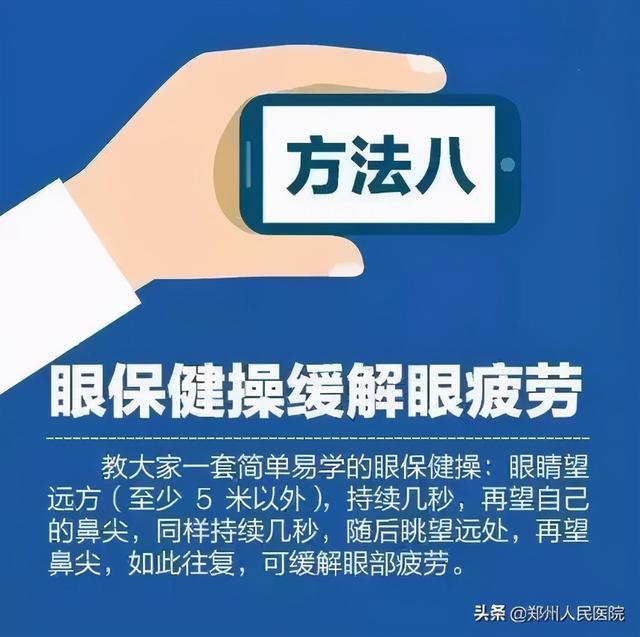 方法八

眼保健操缓解眼疲劳

教大家一套简单易学的眼保健操：眼睛望远方（至少 5 米以外），持续几秒，再望自己的鼻尖，同样持续几秒，随后眺望远处，再望鼻尖，如此往复，可缓解眼部疲劳。

头条 @郑州人民医院